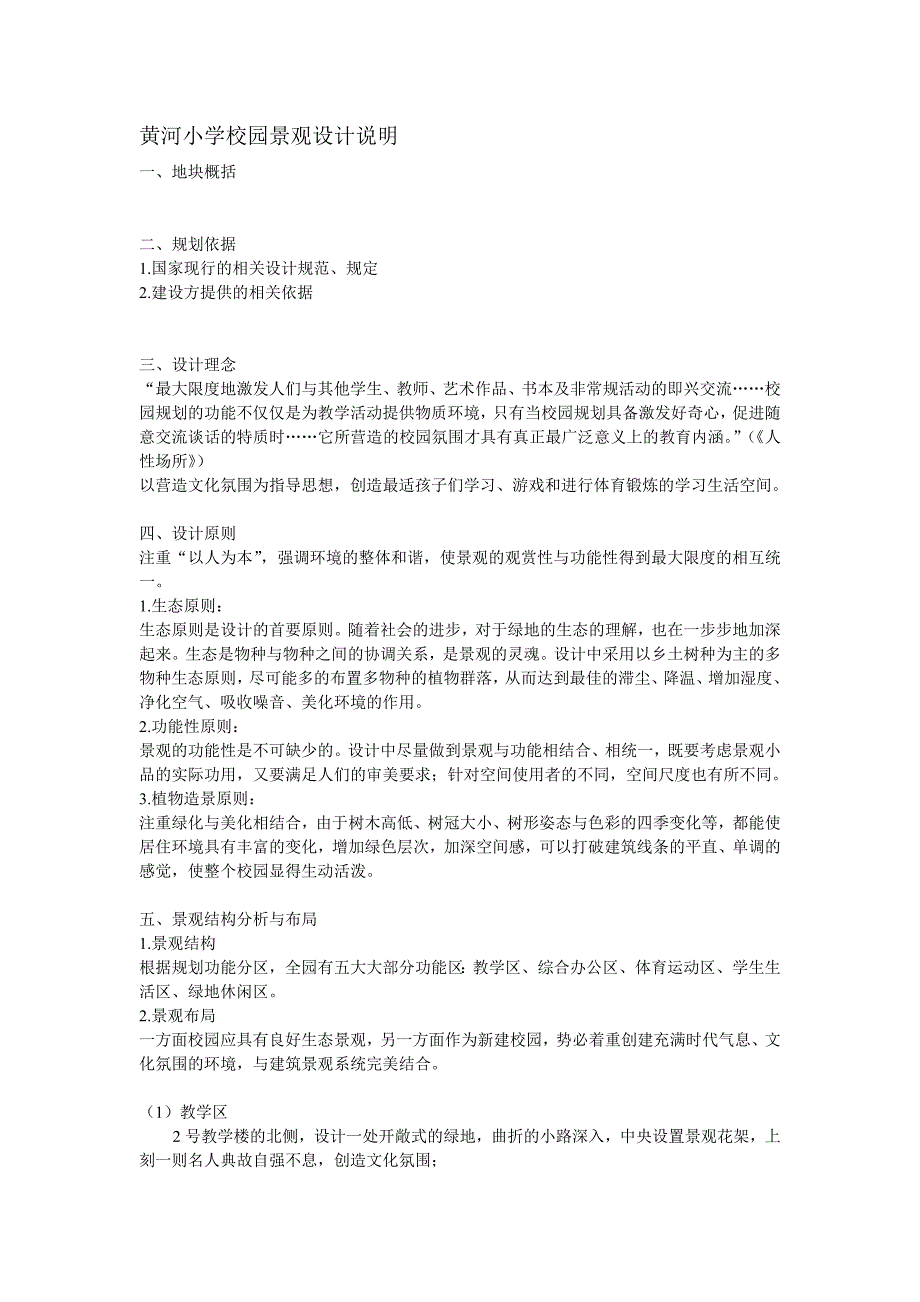 黄河小学校园景观设计说明

一、地块概括

二、规划依据
1.国家现行的相关设计规范、规定
2.建设方提供的相关依据

三、设计理念
“最大限度地激发人们与其他学生、教师、艺术作品、书本及非常规活动的即兴交流……校园规划的功能不仅仅是为教学活动提供物质环境，只有当校园规划具备激发好奇心，促进随意交流谈话的特质时……它所营造的校园氛围才具有真正最广泛意义上的教育内涵。”（《人性场所》）
以营造文化氛围为指导思想，创造最适孩子们学习、游戏和进行体育锻炼的学习生活空间。

四、设计原则
注重“以人为本”，强调环境的整体和谐，使景观的观赏性与功能性得到最大限度的相互统一。
1.生态原则：
生态原则是设计的首要原则。随着社会的进步，对于绿地的生态的理解，也在一步步地加深起来。生态是物种与物种之间的协调关系，是景观的灵魂。设计中采用以乡土树种为主的多物种生态原则，尽可能多的布置多物种的植物群落，从而达到最佳的滞尘、降温、增加湿度、净化空气、吸收噪音、美化环境的作用。
2.功能性原则：
景观的功能性是不可缺少的。设计中尽量做到景观与功能相结合、相统一，既要考虑景观小品的实际功用，又要满足人们的审美要求；针对空间使用者的不同，空间尺度也有所不同。
3.植物造景原则：
注重绿化与美化相结合，由于树木高低、树冠大小、树形姿态与色彩的四季变化等，都能使居住环境具有丰富的变化，增加绿色层次，加深空间感，可以打破建筑线条的平直、单调的感觉，使整个校园显得生动活泼。

五、景观结构分析与布局
1.景观结构
根据规划功能分区，全园有五大大部分功能区：教学区、综合办公区、体育运动区、学生生活区、绿地休闲区。
2.景观布局
一方面校园应具有良好生态景观，另一方面作为新建校园，势必着重创建充满时代气息、文化氛围的环境，与建筑景观系统完美结合。

（1）教学区
2 号教学楼的北侧，设计一处开敞式的绿地，曲折的小路深入，中央设置景观花架，上刻一则名人典故自强不息，创造文化氛围；